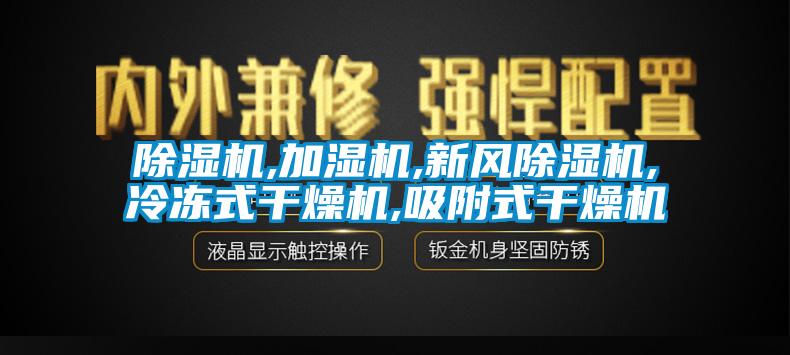 内外兼修 强悍配置

除湿机,加湿机,新风除湿机,冷冻式干燥机,吸附式干燥机

液晶显示触控操作

钣金机身坚固防锈